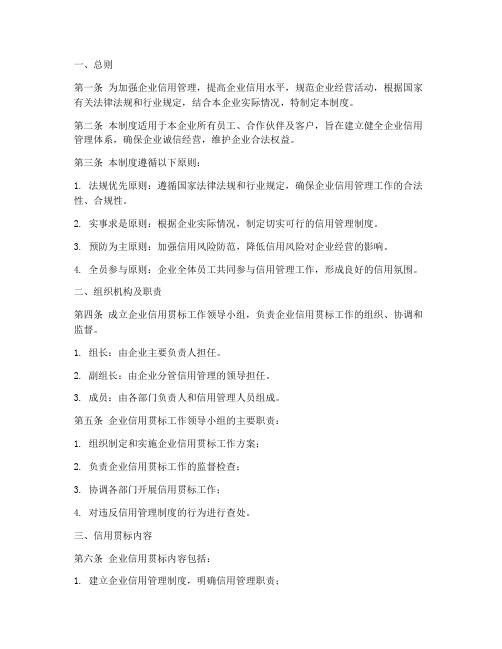 一、总则

第一条 为加强企业信用管理，提高企业信用水平，规范企业经营活动，根据国家有关法律法规和行业规定，结合本企业实际情况，特制定本制度。

第二条 本制度适用于本企业所有员工、合作伙伴及客户，旨在建立健全企业信用管理体系，确保企业诚信经营，维护企业合法权益。

第三条 本制度遵循以下原则：

1. 法规优先原则：遵循国家法律法规和行业规定，确保企业信用管理工作的合法性、合规性。

2. 实事求是原则：根据企业实际情况，制定切实可行的信用管理制度。

3. 预防为主原则：加强信用风险防范，降低信用风险对企业经营的影响。

4. 全员参与原则：企业全体员工共同参与信用管理工作，形成良好的信用氛围。

二、组织机构及职责

第四条 成立企业信用贯标工作领导小组，负责企业信用贯标工作的组织、协调和监督。

1. 组长：由企业主要负责人担任。

2. 副组长：由企业分管信用管理的领导担任。

3. 成员：由各部门负责人和信用管理人员组成。

第五条 企业信用贯标工作领导小组的主要职责：

1. 组织制定和实施企业信用贯标工作方案；

2. 负责企业信用贯标工作的监督检查；

3. 协调各部门开展信用贯标工作；

4. 对违反信用管理制度的行为进行查处。

三、信用贯标内容

第六条 企业信用贯标内容包括：

1. 建立企业信用管理制度，明确信用管理职责；